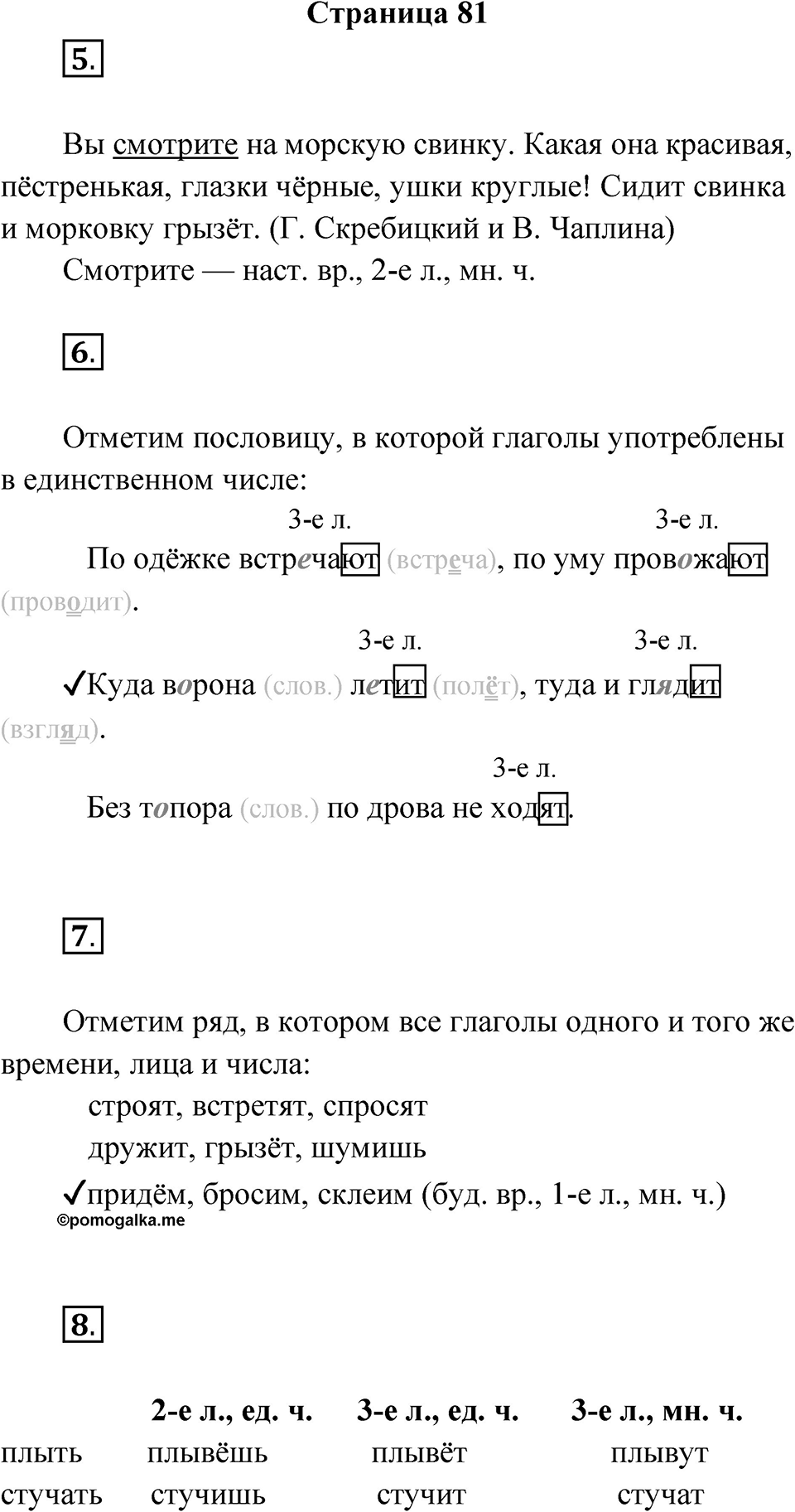 Страница 81

5.

Вы смотрите на морскую свинку. Какая она красивая, пёстренькая, глазки чёрные, ушки круглые! Сидит свинка и морковку грызёт. (Г. Скребицкий и В. Чаплина)

Смотрите — наст. вр., 2-е л., мн. ч.

6.

Отметим пословицу, в которой глаголы употреблены в единственном числе:

3-е л. 3-е л.

По одёжке встречают (встреча), по уму провожают (проводит).

3-е л. 3-е л.

✓Куда ворона (слов.) летит (полёт), туда и глядит (взгляд).

3-е л.

Без топора (слов.) по дрова не ходят.

7.

Отметим ряд, в котором все глаголы одного и того же времени, лица и числа:

строят, встретят, спросят

дружит, грызёт, шумишь

✓придём, бросим, склеим (буд. вр., 1-е л., мн. ч.)

©pomogalka.me

8.

| | 2-е л., ед. ч. | 3-е л., ед. ч. | 3-е л., мн. ч. |
|---|---|---|---|
| плыть | плывёшь | плывёт | плывут |
| стучать | стучишь | стучит | стучат |